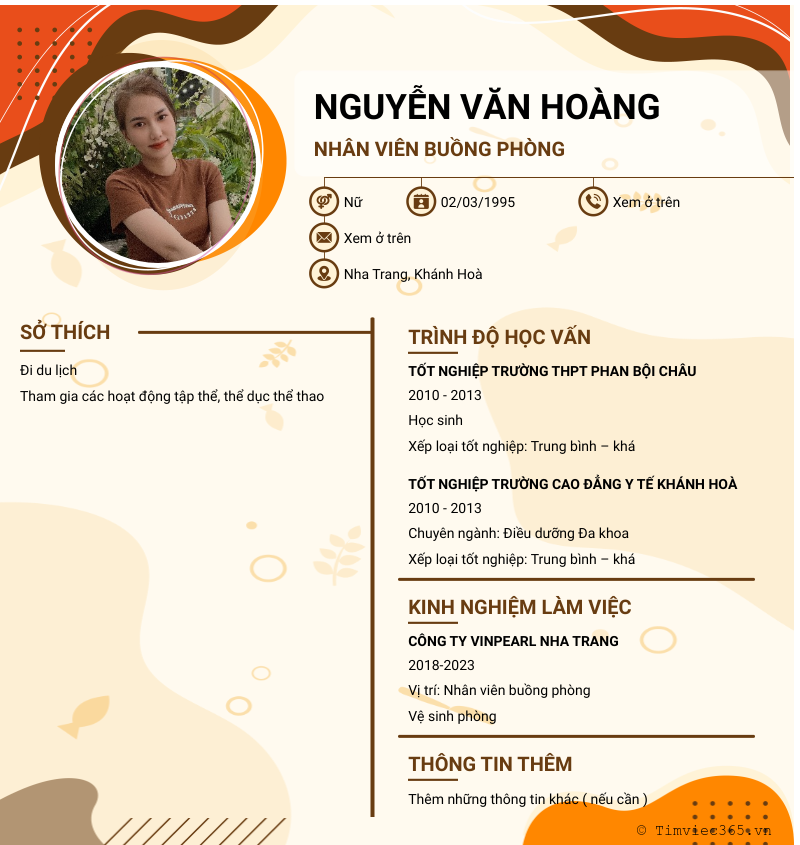 NGUYỄN VĂN HOÀNG
NHÂN VIÊN BUỒNG PHÒNG

Nữ
02/03/1995
Xem ở trên
Xem ở trên
Nha Trang, Khánh Hoà

SỞ THÍCH
Đi du lịch
Tham gia các hoạt động tập thể, thể dục thể thao

TRÌNH ĐỘ HỌC VẤN
TỐT NGHIỆP TRƯỜNG THPT PHAN BỘI CHÂU
2010 - 2013
Học sinh
Xếp loại tốt nghiệp: Trung bình – khá

TỐT NGHIỆP TRƯỜNG CAO ĐẲNG Y TẾ KHÁNH HOÀ
2010 - 2013
Chuyên ngành: Điều dưỡng Đa khoa
Xếp loại tốt nghiệp: Trung bình – khá

KINH NGHIỆM LÀM VIỆC
CÔNG TY VINPEARL NHA TRANG
2018-2023
Vị trí: Nhân viên buồng phòng
Vệ sinh phòng

THÔNG TIN THÊM
Thêm những thông tin khác ( nếu cần )

© Timviec365.vn